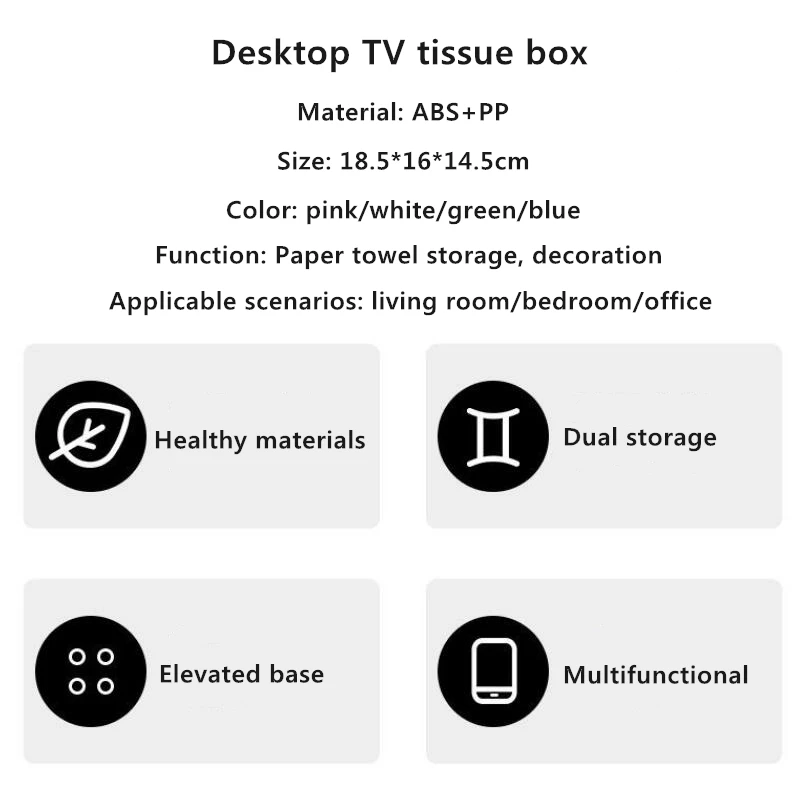 Desktop TV tissue box

Material: ABS+PP

Size: 18.5*16*14.5cm

Color: pink/white/green/blue

Function: Paper towel storage, decoration

Applicable scenarios: living room/bedroom/office

Healthy materials

Dual storage

Elevated base

Multifunctional